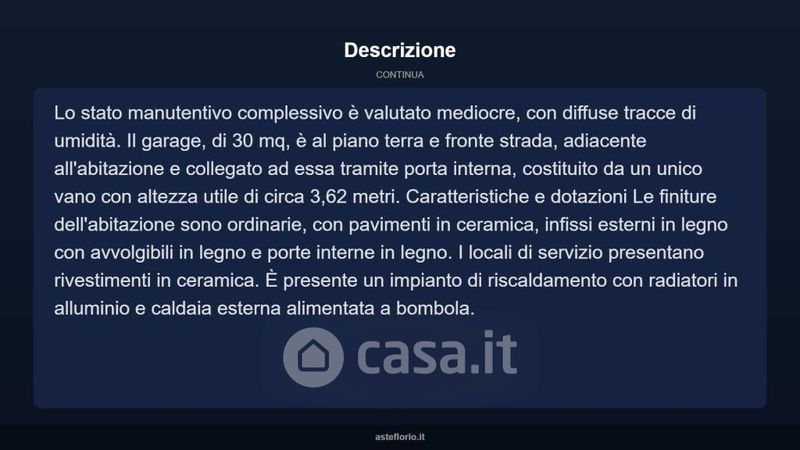 Descrizione

CONTINUA

Lo stato manutentivo complessivo è valutato mediocre, con diffuse tracce di umidità. Il garage, di 30 mq, è al piano terra e fronte strada, adiacente all'abitazione e collegato ad essa tramite porta interna, costituito da un unico vano con altezza utile di circa 3,62 metri. Caratteristiche e dotazioni Le finiture dell'abitazione sono ordinarie, con pavimenti in ceramica, infissi esterni in legno con avvolgibili in legno e porte interne in legno. I locali di servizio presentano rivestimenti in ceramica. È presente un impianto di riscaldamento con radiatori in alluminio e caldaia esterna alimentata a bombola.

casa.it

asteflorio.it